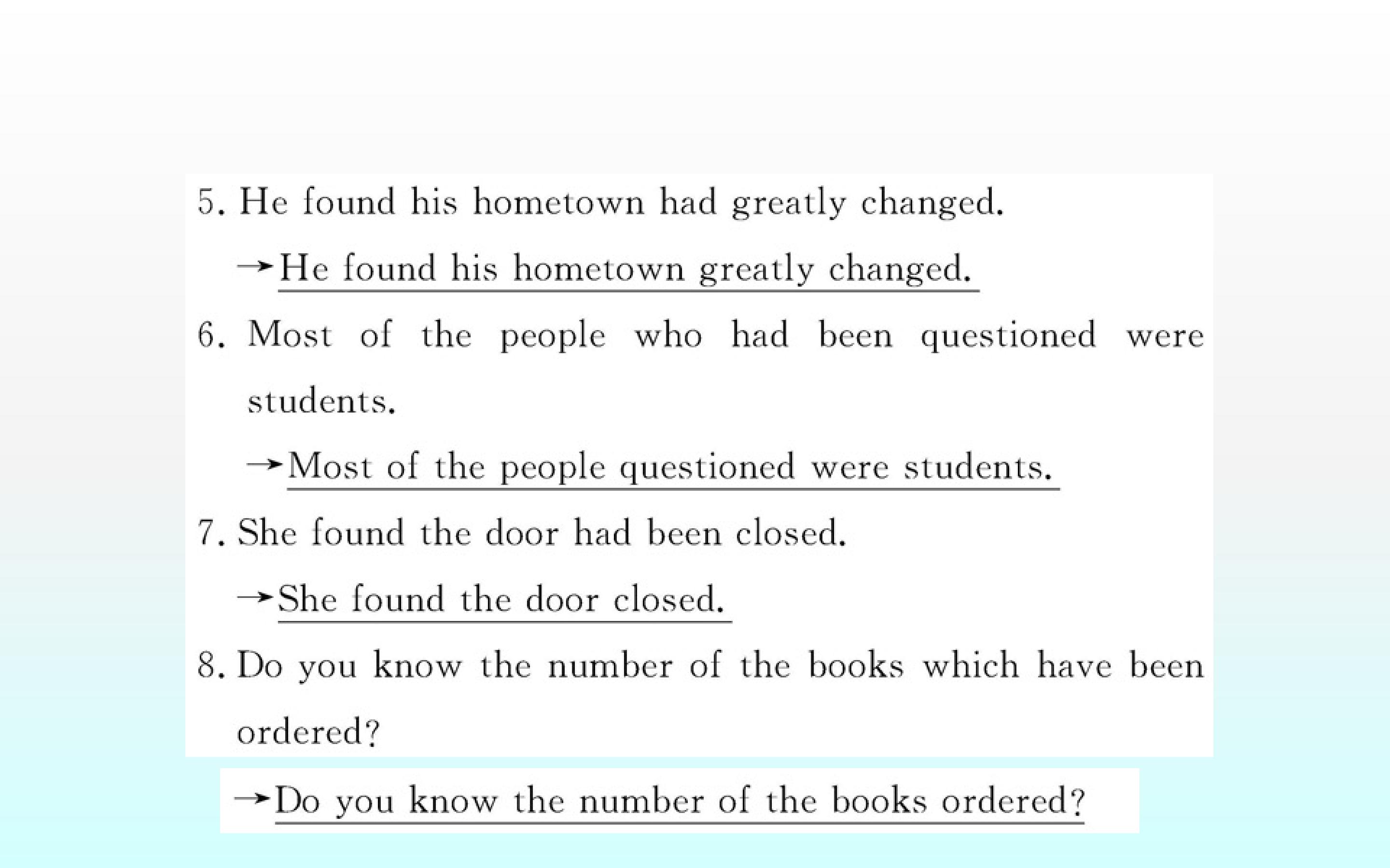 5. He found his hometown had greatly changed.

→He found his hometown greatly changed.

6. Most of the people who had been questioned were students.

→Most of the people questioned were students.

7. She found the door had been closed.

→She found the door closed.

8. Do you know the number of the books which have been ordered?

→Do you know the number of the books ordered?